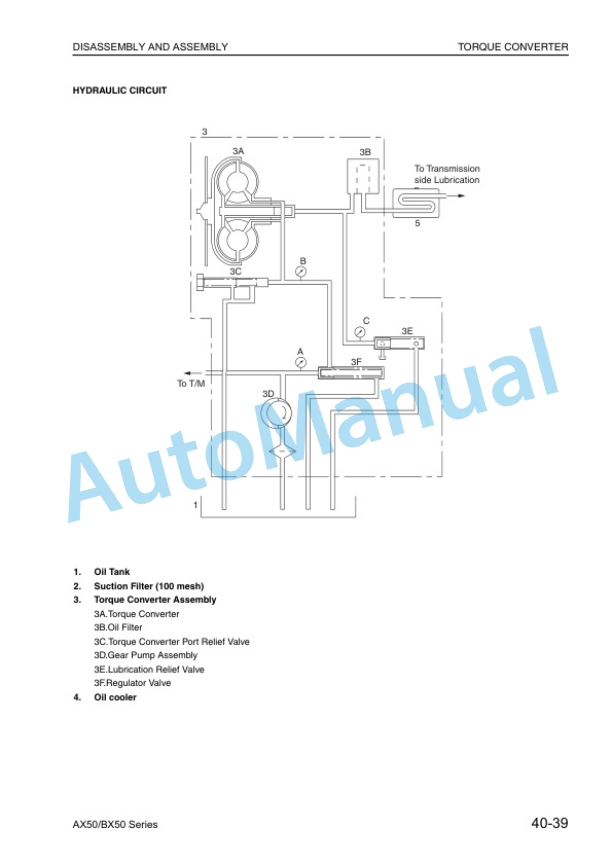 DISASSEMBLY AND ASSEMBLY
TORQUE CONVERTER

HYDRAULIC CIRCUIT

3
3A
3B
To Transmission side Lubrication
5
B
3C
C
3E
A
3F
To T/M
3D
1

AutoManual

1. Oil Tank
2. Suction Filter (100 mesh)
3. Torque Converter Assembly
3A.Torque Converter
3B.Oil Filter
3C.Torque Converter Port Relief Valve
3D.Gear Pump Assembly
3E.Lubrication Relief Valve
3F.Regulator Valve
4. Oil cooler

AX50/BX50 Series
40-39